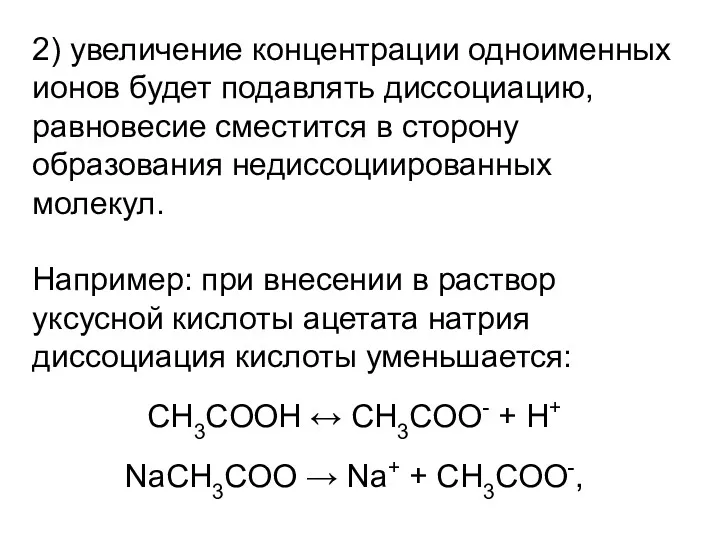 2) увеличение концентрации одноименных ионов будет подавлять диссоциацию, равновесие сместится в сторону образования недиссоциированных молекул.

Например: при внесении в раствор уксусной кислоты ацетата натрия диссоциация кислоты уменьшается:

$CH_3COOH \leftrightarrow CH_3COO^- + H^+$

$NaCH_3COO \rightarrow Na^+ + CH_3COO^-$,